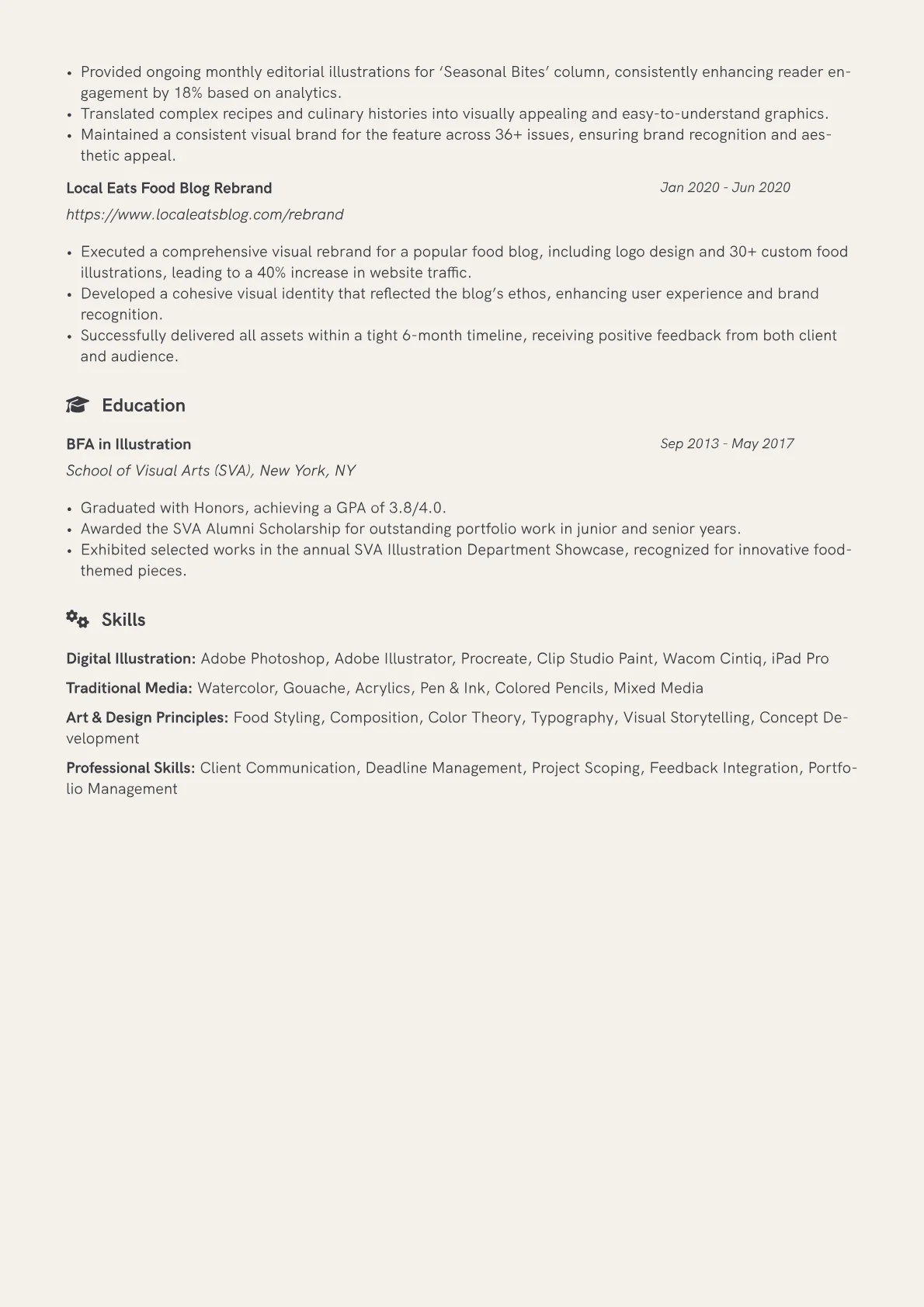 • Provided ongoing monthly editorial illustrations for 'Seasonal Bites' column, consistently enhancing reader engagement by 18% based on analytics.
• Translated complex recipes and culinary histories into visually appealing and easy-to-understand graphics.
• Maintained a consistent visual brand for the feature across 36+ issues, ensuring brand recognition and aesthetic appeal.

Local Eats Food Blog Rebrand
Jan 2020 - Jun 2020
https://www.localeatsblog.com/rebrand

• Executed a comprehensive visual rebrand for a popular food blog, including logo design and 30+ custom food illustrations, leading to a 40% increase in website traffic.
• Developed a cohesive visual identity that reflected the blog's ethos, enhancing user experience and brand recognition.
• Successfully delivered all assets within a tight 6-month timeline, receiving positive feedback from both client and audience.

Education

BFA in Illustration
Sep 2013 - May 2017
School of Visual Arts (SVA), New York, NY

• Graduated with Honors, achieving a GPA of 3.8/4.0.
• Awarded the SVA Alumni Scholarship for outstanding portfolio work in junior and senior years.
• Exhibited selected works in the annual SVA Illustration Department Showcase, recognized for innovative food-themed pieces.

Skills

Digital Illustration: Adobe Photoshop, Adobe Illustrator, Procreate, Clip Studio Paint, Wacom Cintiq, iPad Pro

Traditional Media: Watercolor, Gouache, Acrylics, Pen & Ink, Colored Pencils, Mixed Media

Art & Design Principles: Food Styling, Composition, Color Theory, Typography, Visual Storytelling, Concept Development

Professional Skills: Client Communication, Deadline Management, Project Scoping, Feedback Integration, Portfolio Management